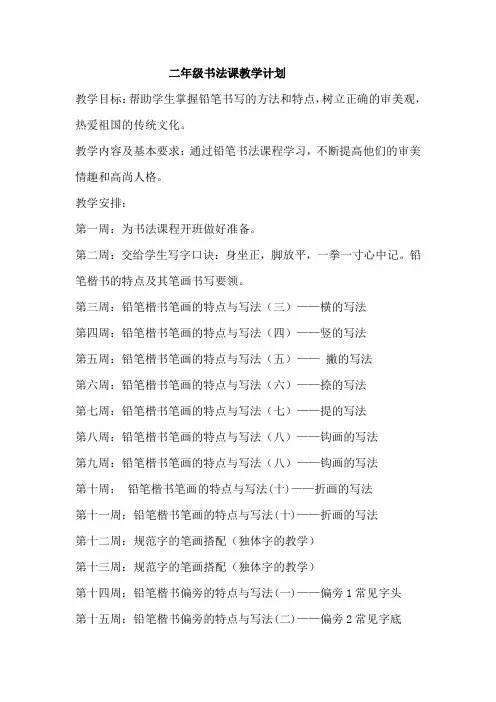 二年级书法课教学计划

教学目标：帮助学生掌握铅笔书写的方法和特点，树立正确的审美观，热爱祖国的传统文化。

教学内容及基本要求：通过铅笔书法课程学习，不断提高他们的审美情趣和高尚人格。

教学安排：

第一周：为书法课程开班做好准备。

第二周：交给学生写字口诀：身坐正，脚放平，一拳一寸心中记。铅笔楷书的特点及其笔画书写要领。

第三周：铅笔楷书笔画的特点与写法（三）——横的写法

第四周：铅笔楷书笔画的特点与写法（四）——竖的写法

第五周：铅笔楷书笔画的特点与写法（五）—— 撇的写法

第六周：铅笔楷书笔画的特点与写法（六）——捺的写法

第七周：铅笔楷书笔画的特点与写法（七）——提的写法

第八周：铅笔楷书笔画的特点与写法（八）——钩画的写法

第九周：铅笔楷书笔画的特点与写法（八）——钩画的写法

第十周： 铅笔楷书笔画的特点与写法(十)——折画的写法

第十一周：铅笔楷书笔画的特点与写法(十)——折画的写法

第十二周：规范字的笔画搭配（独体字的教学）

第十三周：规范字的笔画搭配（独体字的教学）

第十四周：铅笔楷书偏旁的特点与写法(一)——偏旁 1 常见字头

第十五周：铅笔楷书偏旁的特点与写法(二)——偏旁 2 常见字底